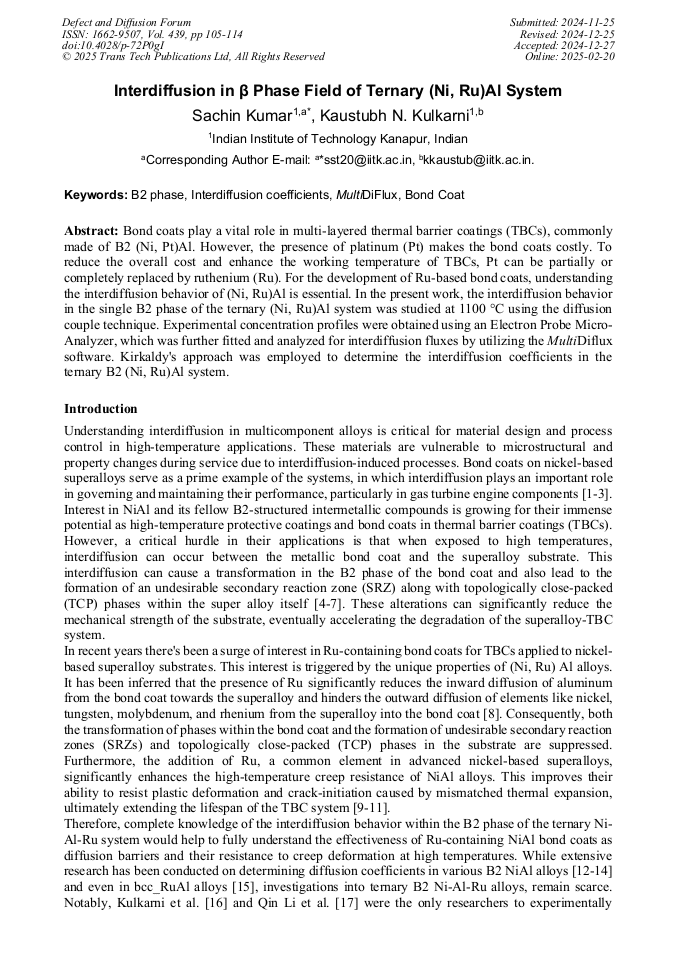 Defect and Diffusion Forum
ISSN: 1662-9507, Vol. 439, pp 105-114
doi:10.4028/p-72P0gI
© 2025 Trans Tech Publications Ltd, All Rights Reserved

Submitted: 2024-11-25
Revised: 2024-12-25
Accepted: 2024-12-27
Online: 2025-02-20

Interdiffusion in β Phase Field of Ternary (Ni, Ru)Al System

Sachin Kumar$^{1,a*}$, Kaustubh N. Kulkarni$^{1,b}$

$^1$Indian Institute of Technology Kanapur, Indian

$^a$Corresponding Author E-mail: $^{a*}$sst20@iitk.ac.in, $^b$kkaustub@iitk.ac.in.

Keywords: B2 phase, Interdiffusion coefficients, MultiDiFlux, Bond Coat

Abstract: Bond coats play a vital role in multi-layered thermal barrier coatings (TBCs), commonly made of B2 (Ni, Pt)Al. However, the presence of platinum (Pt) makes the bond coats costly. To reduce the overall cost and enhance the working temperature of TBCs, Pt can be partially or completely replaced by ruthenium (Ru). For the development of Ru-based bond coats, understanding the interdiffusion behavior of (Ni, Ru)Al is essential. In the present work, the interdiffusion behavior in the single B2 phase of the ternary (Ni, Ru)Al system was studied at 1100 °C using the diffusion couple technique. Experimental concentration profiles were obtained using an Electron Probe Micro-Analyzer, which was further fitted and analyzed for interdiffusion fluxes by utilizing the MultiDiflux software. Kirkaldy's approach was employed to determine the interdiffusion coefficients in the ternary B2 (Ni, Ru)Al system.

Introduction

Understanding interdiffusion in multicomponent alloys is critical for material design and process control in high-temperature applications. These materials are vulnerable to microstructural and property changes during service due to interdiffusion-induced processes. Bond coats on nickel-based superalloys serve as a prime example of the systems, in which interdiffusion plays an important role in governing and maintaining their performance, particularly in gas turbine engine components [1-3]. Interest in NiAl and its fellow B2-structured intermetallic compounds is growing for their immense potential as high-temperature protective coatings and bond coats in thermal barrier coatings (TBCs). However, a critical hurdle in their applications is that when exposed to high temperatures, interdiffusion can occur between the metallic bond coat and the superalloy substrate. This interdiffusion can cause a transformation in the B2 phase of the bond coat and also lead to the formation of an undesirable secondary reaction zone (SRZ) along with topologically close-packed (TCP) phases within the super alloy itself [4-7]. These alterations can significantly reduce the mechanical strength of the substrate, eventually accelerating the degradation of the superalloy-TBC system.
In recent years there's been a surge of interest in Ru-containing bond coats for TBCs applied to nickel-based superalloy substrates. This interest is triggered by the unique properties of (Ni, Ru) Al alloys. It has been inferred that the presence of Ru significantly reduces the inward diffusion of aluminum from the bond coat towards the superalloy and hinders the outward diffusion of elements like nickel, tungsten, molybdenum, and rhenium from the superalloy into the bond coat [8]. Consequently, both the transformation of phases within the bond coat and the formation of undesirable secondary reaction zones (SRZs) and topologically close-packed (TCP) phases in the substrate are suppressed. Furthermore, the addition of Ru, a common element in advanced nickel-based superalloys, significantly enhances the high-temperature creep resistance of NiAl alloys. This improves their ability to resist plastic deformation and crack-initiation caused by mismatched thermal expansion, ultimately extending the lifespan of the TBC system [9-11].
Therefore, complete knowledge of the interdiffusion behavior within the B2 phase of the ternary Ni-Al-Ru system would help to fully understand the effectiveness of Ru-containing NiAl bond coats as diffusion barriers and their resistance to creep deformation at high temperatures. While extensive research has been conducted on determining diffusion coefficients in various B2 NiAl alloys [12-14] and even in bcc_RuAl alloys [15], investigations into ternary B2 Ni-Al-Ru alloys, remain scarce. Notably, Kulkarni et al. [16] and Qin Li et al. [17] were the only researchers to experimentally